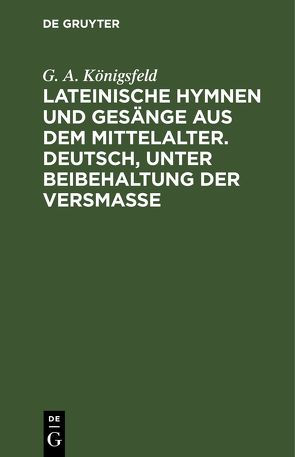 DE GRUYTER

G. A. Königsfeld

LATEINISCHE HYMNEN UND GESÄNGE AUS DEM MITTELALTER. DEUTSCH, UNTER BEIBEHALTUNG DER VERSMASSE

DE
G